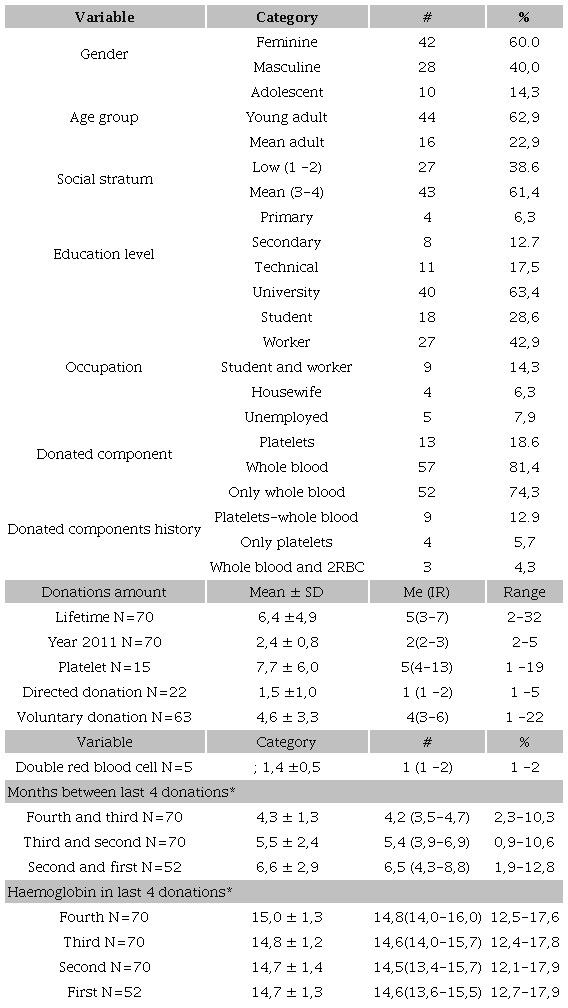 | Variable | Category | # | % |
|---|---|---|---|
| Gender | Feminine | 42 | 60.0 |
| | Masculine | 28 | 40,0 |
| Age group | Adolescent | 10 | 14,3 |
| | Young adult | 44 | 62,9 |
| | Mean adult | 16 | 22,9 |
| Social stratum | Low (1 -2) | 27 | 38.6 |
| | Mean (3-4) | 43 | 61,4 |
| Education level | Primary | 4 | 6,3 |
| | Secondary | 8 | 12.7 |
| | Technical | 11 | 17,5 |
| | University | 40 | 63,4 |
| Occupation | Student | 18 | 28,6 |
| | Worker | 27 | 42,9 |
| | Student and worker | 9 | 14,3 |
| | Housewife | 4 | 6,3 |
| | Unemployed | 5 | 7,9 |
| Donated component | Platelets | 13 | 18.6 |
| | Whole blood | 57 | 81,4 |
| Donated components history | Only whole blood | 52 | 74,3 |
| | Platelets-whole blood | 9 | 12.9 |
| | Only platelets | 4 | 5,7 |
| | Whole blood and 2RBC | 3 | 4,3 |
| Donations amount | Mean ± SD | Me (IR) | Range |
| Lifetime N=70 | 6,4 ±4,9 | 5(3-7) | 2-32 |
| Year 2011 N=70 | 2,4 ± 0,8 | 2(2-3) | 2-5 |
| Platelet N=15 | 7,7 ± 6,0 | 5(4-13) | 1 -19 |
| Directed donation N=22 | 1,5 ±1,0 | 1 (1 -2) | 1 -5 |
| Voluntary donation N=63 | 4,6 ± 3,3 | 4(3-6) | 1 -22 |
| Variable | Category | # | % |
| Double red blood cell N=5 | ; 1,4 ±0,5 | 1 (1 -2) | 1 -2 |
| Months between last 4 donations* | | | |
| Fourth and third N=70 | 4,3 ± 1,3 | 4,2 (3,5-4,7) | 2,3-10,3 |
| Third and second N=70 | 5,5 ± 2,4 | 5,4 (3,9-6,9) | 0,9-10,6 |
| Second and first N=52 | 6,6 ± 2,9 | 6,5 (4,3-8,8) | 1,9-12,8 |
| Haemoglobin in last 4 donations* | | | |
| Fourth N=70 | 15,0 ± 1,3 | 14,8(14,0-16,0) | 12,5-17,6 |
| Third N=70 | 14,8 ± 1,2 | 14,6(14,0-15,7) | 12,4-17,8 |
| Second N=70 | 14,7 ± 1,4 | 14,5(13,4-15,7) | 12,1-17,9 |
| First N=52 | 14,7 ± 1,3 | 14,6(13,6-15,5) | 12,7-17,9 |